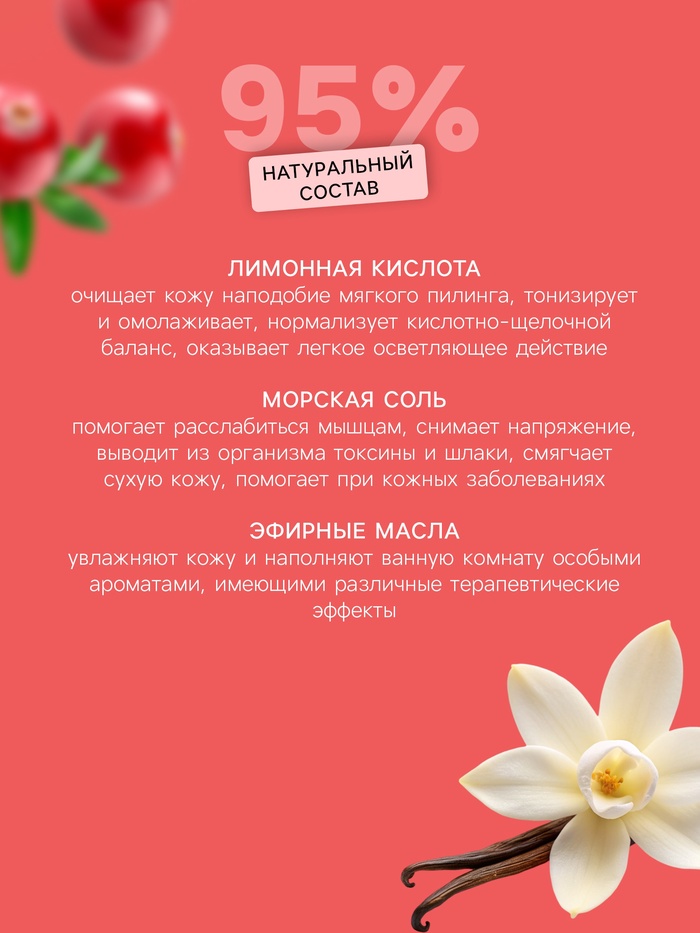 95%

НАТУРАЛЬНЫЙ СОСТАВ

ЛИМОННАЯ КИСЛОТА

очищает кожу наподобие мягкого пилинга, тонизирует и омолаживает, нормализует кислотно-щелочной баланс, оказывает легкое осветляющее действие

МОРСКАЯ СОЛЬ

помогает расслабиться мышцам, снимает напряжение, выводит из организма токсины и шлаки, смягчает сухую кожу, помогает при кожных заболеваниях

ЭФИРНЫЕ МАСЛА

увлажняют кожу и наполняют ванную комнату особыми ароматами, имеющими различные терапевтические эффекты